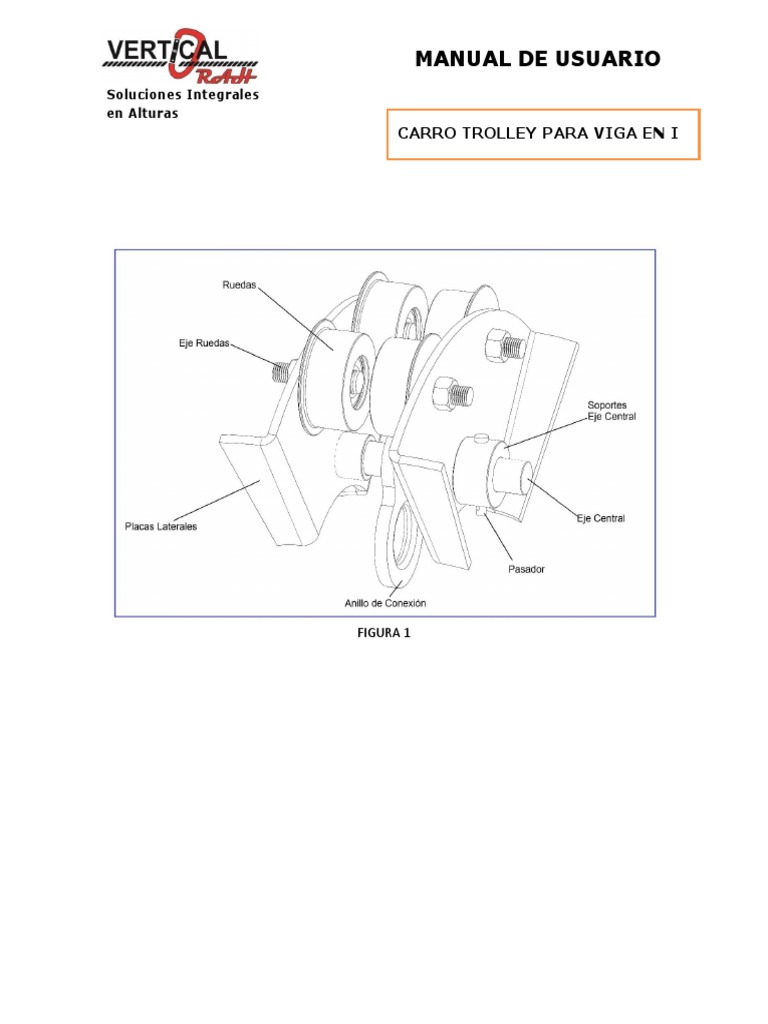 VERTICAL RAH
Soluciones Integrales en Alturas

MANUAL DE USUARIO

CARRO TROLLEY PARA VIGA EN I

Ruedas
Eje Ruedas
Soportes Eje Central
Eje Central
Placas Laterales
Pasador
Anillo de Conexión

FIGURA 1